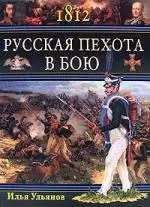 1812

РУССКАЯ ПЕХОТА В БОЮ

Илья Ульянов